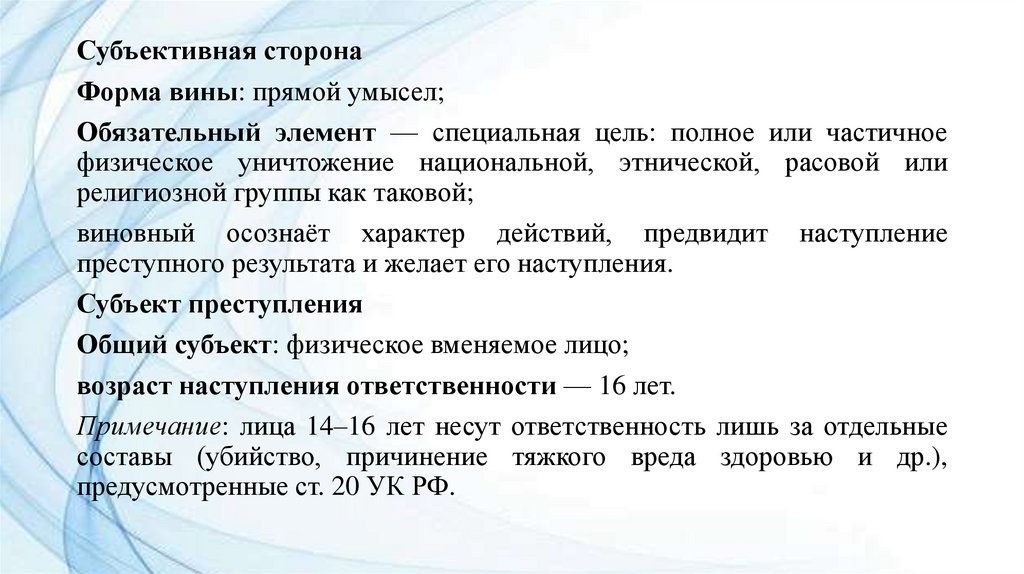 Субъективная сторона

Форма вины: прямой умысел;

Обязательный элемент — специальная цель: полное или частичное физическое уничтожение национальной, этнической, расовой или религиозной группы как таковой;

виновный осознаёт характер действий, предвидит наступление преступного результата и желает его наступления.

Субъект преступления

Общий субъект: физическое вменяемое лицо;

возраст наступления ответственности — 16 лет.

Примечание: лица 14–16 лет несут ответственность лишь за отдельные составы (убийство, причинение тяжкого вреда здоровью и др.), предусмотренные ст. 20 УК РФ.